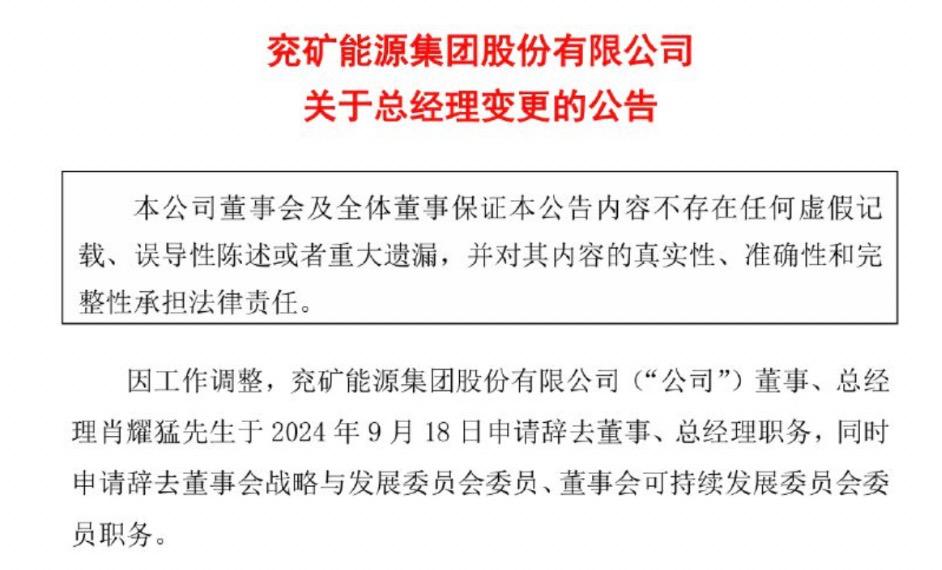 兖矿能源集团股份有限公司
关于总经理变更的公告

本公司董事会及全体董事保证本公告内容不存在任何虚假记载、误导性陈述或者重大遗漏，并对其内容的真实性、准确性和完整性承担法律责任。

因工作调整，兖矿能源集团股份有限公司（“公司”）董事、总经理肖耀猛先生于 2024 年 9 月 18 日申请辞去董事、总经理职务，同时申请辞去董事会战略与发展委员会委员、董事会可持续发展委员会委员职务。